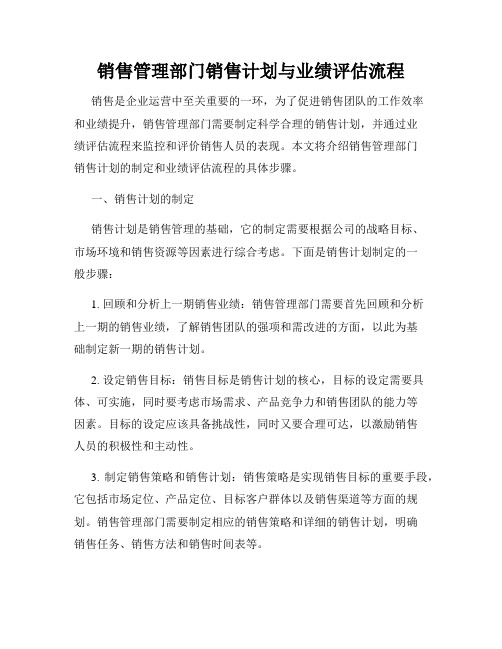 销售管理部门销售计划与业绩评估流程

销售是企业运营中至关重要的一环，为了促进销售团队的工作效率和业绩提升，销售管理部门需要制定科学合理的销售计划，并通过业绩评估流程来监控和评价销售人员的表现。本文将介绍销售管理部门销售计划的制定和业绩评估流程的具体步骤。

一、销售计划的制定

销售计划是销售管理的基础，它的制定需要根据公司的战略目标、市场环境和销售资源等因素进行综合考虑。下面是销售计划制定的一般步骤：

1. 回顾和分析上一期销售业绩：销售管理部门需要首先回顾和分析上一期的销售业绩，了解销售团队的强项和需改进的方面，以此为基础制定新一期的销售计划。

2. 设定销售目标：销售目标是销售计划的核心，目标的设定需要具体、可实施，同时要考虑市场需求、产品竞争力和销售团队的能力等因素。目标的设定应该具备挑战性，同时又要合理可达，以激励销售人员的积极性和主动性。

3. 制定销售策略和销售计划：销售策略是实现销售目标的重要手段，它包括市场定位、产品定位、目标客户群体以及销售渠道等方面的规划。销售管理部门需要制定相应的销售策略和详细的销售计划，明确销售任务、销售方法和销售时间表等。